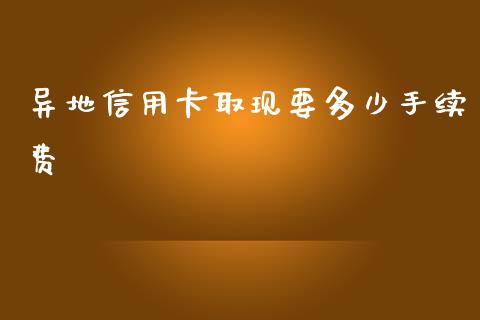 异地信用卡取现要多少手续费